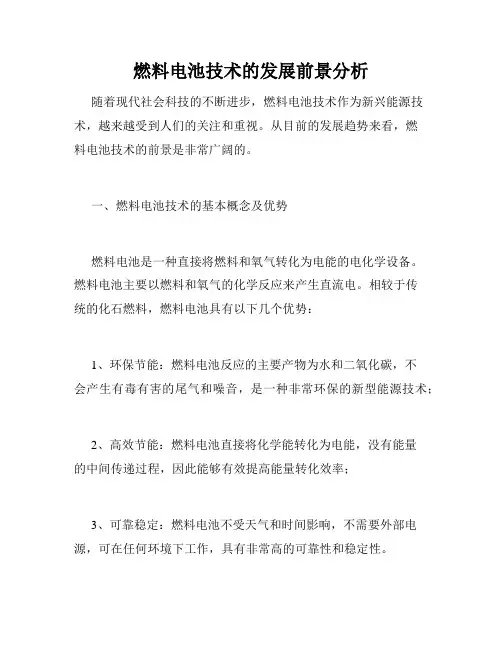 燃料电池技术的发展前景分析

随着现代社会科技的不断进步，燃料电池技术作为新兴能源技术，越来越受到人们的关注和重视。从目前的发展趋势来看，燃料电池技术的前景是非常广阔的。

一、燃料电池技术的基本概念及优势

燃料电池是一种直接将燃料和氧气转化为电能的电化学设备。燃料电池主要以燃料和氧气的化学反应来产生直流电。相较于传统的化石燃料，燃料电池具有以下几个优势：

1、环保节能：燃料电池反应的主要产物为水和二氧化碳，不会产生有毒有害的尾气和噪音，是一种非常环保的新型能源技术；

2、高效节能：燃料电池直接将化学能转化为电能，没有能量的中间传递过程，因此能够有效提高能量转化效率；

3、可靠稳定：燃料电池不受天气和时间影响，不需要外部电源，可在任何环境下工作，具有非常高的可靠性和稳定性。